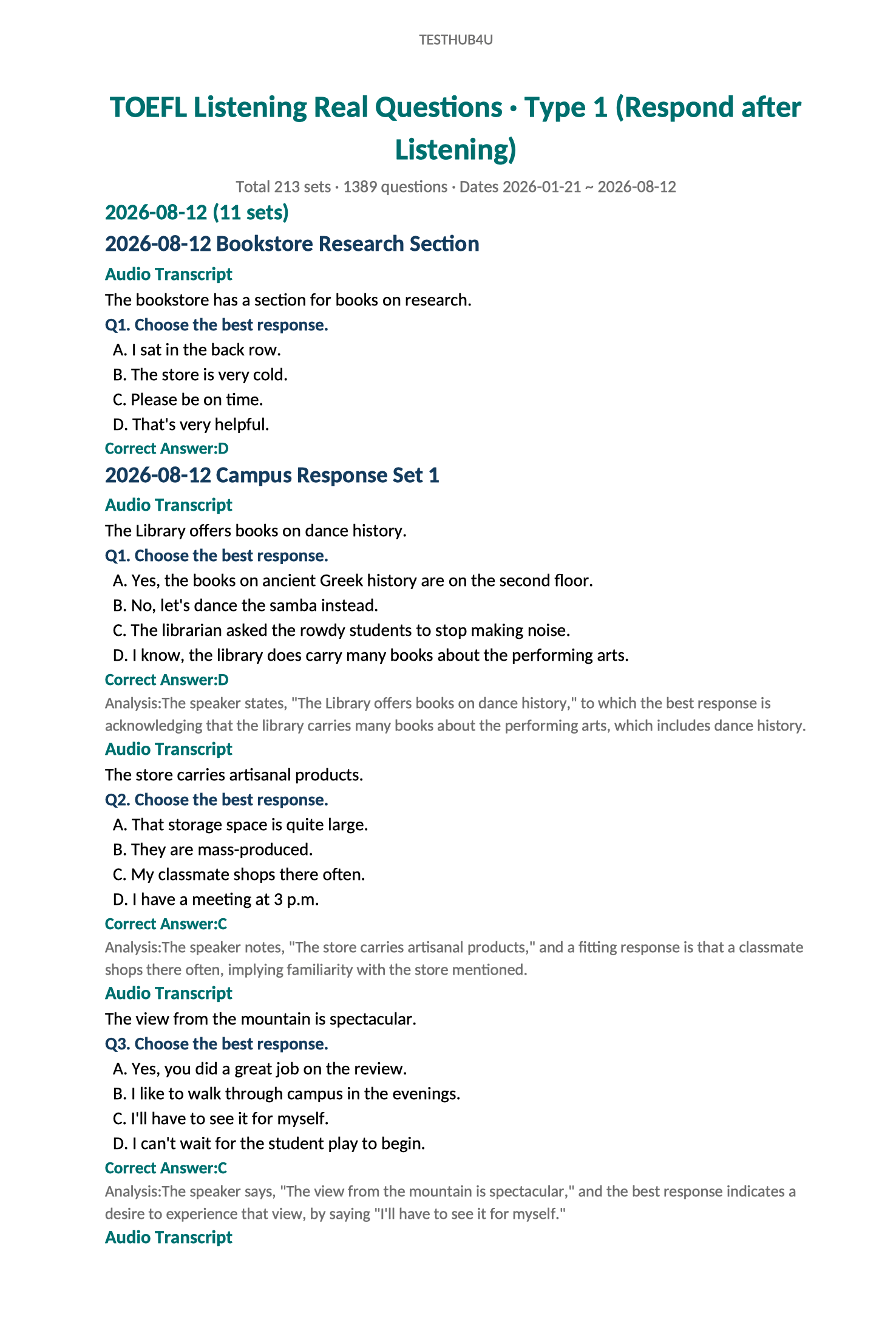 TESTHUB4U

TOEFL Listening Real Questions · Type 1 (Respond after Listening)

Total 213 sets · 1389 questions · Dates 2026-01-21 ~ 2026-08-12

2026-08-12 (11 sets)

2026-08-12 Bookstore Research Section

Audio Transcript

The bookstore has a section for books on research.

Q1. Choose the best response.

A. I sat in the back row.
B. The store is very cold.
C. Please be on time.
D. That's very helpful.

Correct Answer:D

2026-08-12 Campus Response Set 1

Audio Transcript

The Library offers books on dance history.

Q1. Choose the best response.

A. Yes, the books on ancient Greek history are on the second floor.
B. No, let's dance the samba instead.
C. The librarian asked the rowdy students to stop making noise.
D. I know, the library does carry many books about the performing arts.

Correct Answer:D

Analysis:The speaker states, "The Library offers books on dance history," to which the best response is acknowledging that the library carries many books about the performing arts, which includes dance history.

Audio Transcript

The store carries artisanal products.

Q2. Choose the best response.

A. That storage space is quite large.
B. They are mass-produced.
C. My classmate shops there often.
D. I have a meeting at 3 p.m.

Correct Answer:C

Analysis:The speaker notes, "The store carries artisanal products," and a fitting response is that a classmate shops there often, implying familiarity with the store mentioned.

Audio Transcript

The view from the mountain is spectacular.

Q3. Choose the best response.

A. Yes, you did a great job on the review.
B. I like to walk through campus in the evenings.
C. I'll have to see it for myself.
D. I can't wait for the student play to begin.

Correct Answer:C

Analysis:The speaker says, "The view from the mountain is spectacular," and the best response indicates a desire to experience that view, by saying "I'll have to see it for myself."

Audio Transcript